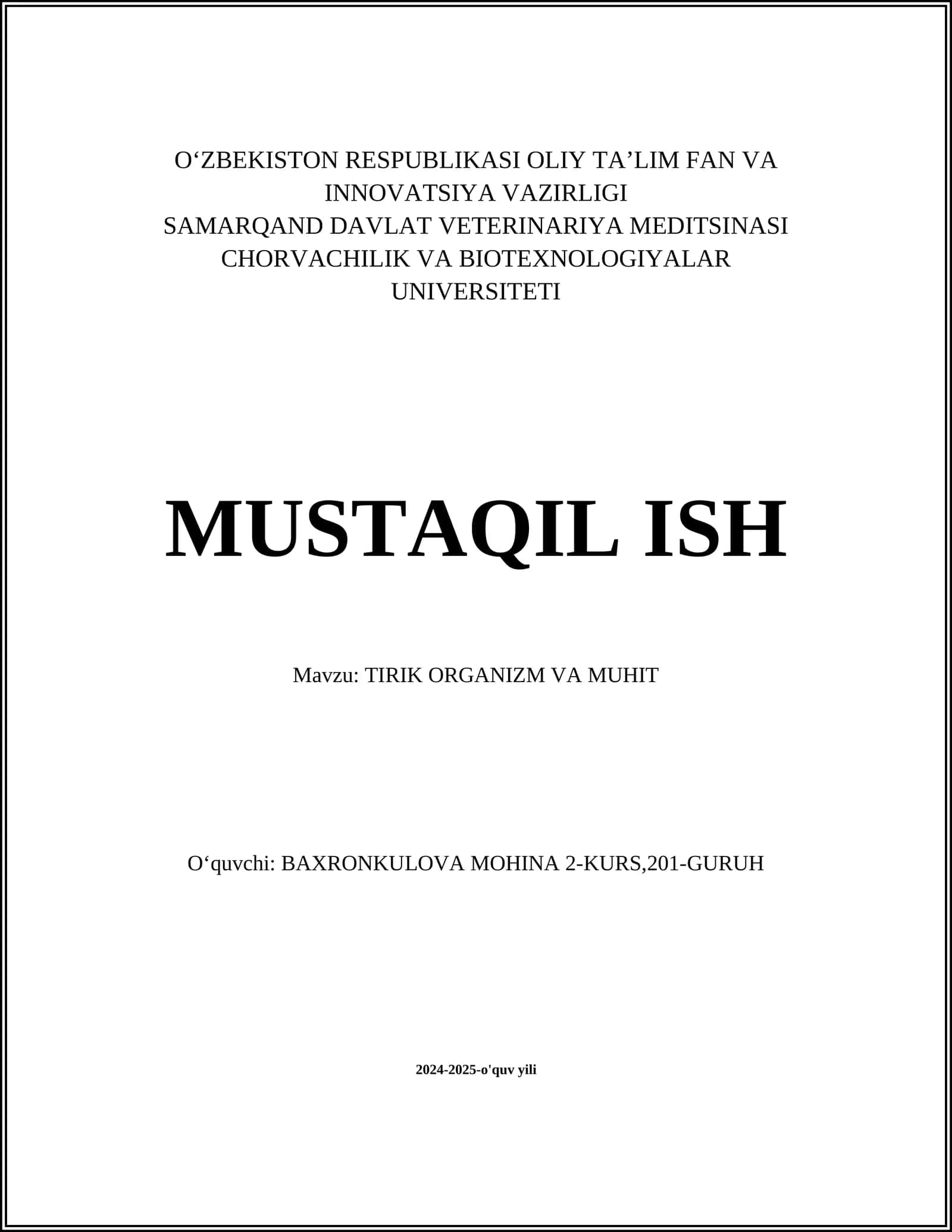 O‘ZBEKISTON RESPUBLIKASI OLIY TA’LIM FAN VA INNOVATSIYA VAZIRLIGI
SAMARQAND DAVLAT VETERINARIYA MEDITSINASI CHORVACHILIK VA BIOTEXNOLOGIYALAR UNIVERSITETI

MUSTAQIL ISH

Mavzu: TIRIK ORGANIZM VA MUHIT

O‘quvchi: BAXRONKULOVA MOHINA 2-KURS,201-GURUH

2024-2025-o'quv yili